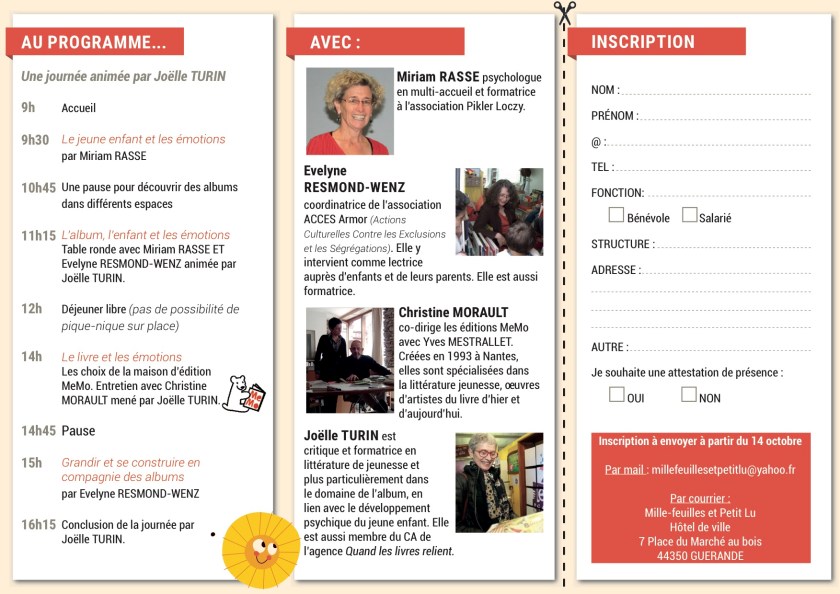 AU PROGRAMME...

Une journée animée par Joëlle TURIN

9h Accueil

9h30 Le jeune enfant et les émotions par Miriam RASSE

10h45 Une pause pour découvrir des albums dans différents espaces

11h15 L'album, l'enfant et les émotions Table ronde avec Miriam RASSE ET Evelyne RESMOND-WENZ animée par Joëlle TURIN.

12h Déjeuner libre (pas de possibilité de pique-nique sur place)

14h Le livre et les émotions Les choix de la maison d'édition MeMo. Entretien avec Christine MORAULT mené par Joëlle TURIN.

MeMo

14h45 Pause

15h Grandir et se construire en compagnie des albums par Evelyne RESMOND-WENZ

16h15 Conclusion de la journée par Joëlle TURIN.

AVEC :

Miriam RASSE psychologue en multi-accueil et formatrice à l'association Pikler Loczy.

Evelyne RESMOND-WENZ coordinatrice de l'association ACCES Armor (Actions Culturelles Contre les Exclusions et les Ségrégations). Elle y intervient comme lectrice auprès d'enfants et de leurs parents. Elle est aussi formatrice.

Christine MORAULT co-dirige les éditions MeMo avec Yves MESTRALLET. Créées en 1993 à Nantes, elles sont spécialisées dans la littérature jeunesse, œuvres d'artistes du livre d'hier et d'aujourd'hui.

Joëlle TURIN est critique et formatrice en littérature de jeunesse et plus particulièrement dans le domaine de l'album, en lien avec le développement psychique du jeune enfant. Elle est aussi membre du CA de l'agence Quand les livres relient.

INSCRIPTION

NOM :

PRÉNOM :

@ :

TEL :

FONCTION:

Bénévole Salarié

STRUCTURE :

ADRESSE :

AUTRE :

Je souhaite une attestation de présence :

OUI NON

Inscription à envoyer à partir du 14 octobre

Par mail : millefeuillesetpetitlu@yahoo.fr

Par courrier :
Mille-feuilles et Petit Lu
Hôtel de ville
7 Place du Marché au bois
44350 GUERANDE